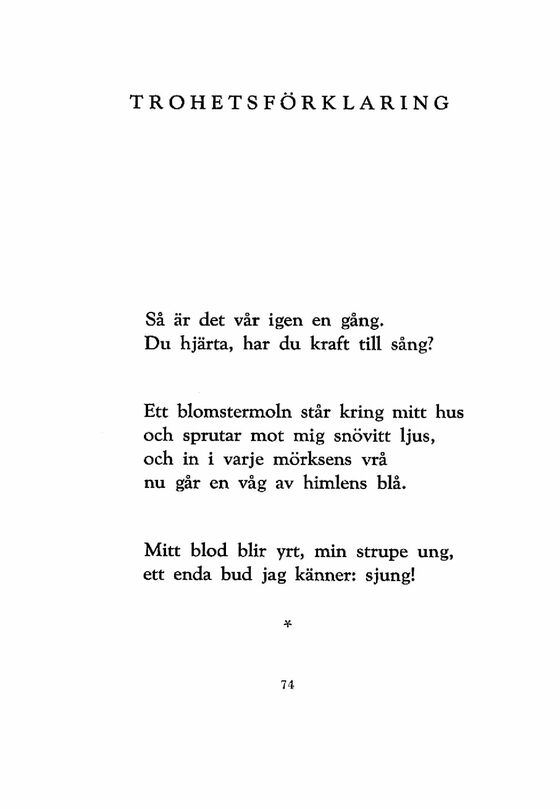 TROHETSFÖRKLARING

Så är det vår igen en gång.
Du hjärta, har du kraft till sång?

Ett blomstermoln står kring mitt hus
och sprutar mot mig snövitt ljus,
och in i varje mörksens vrå
nu går en våg av himlens blå.

Mitt blod blir yrt, min strupe ung,
ett enda bud jag känner: sjung!

*

74